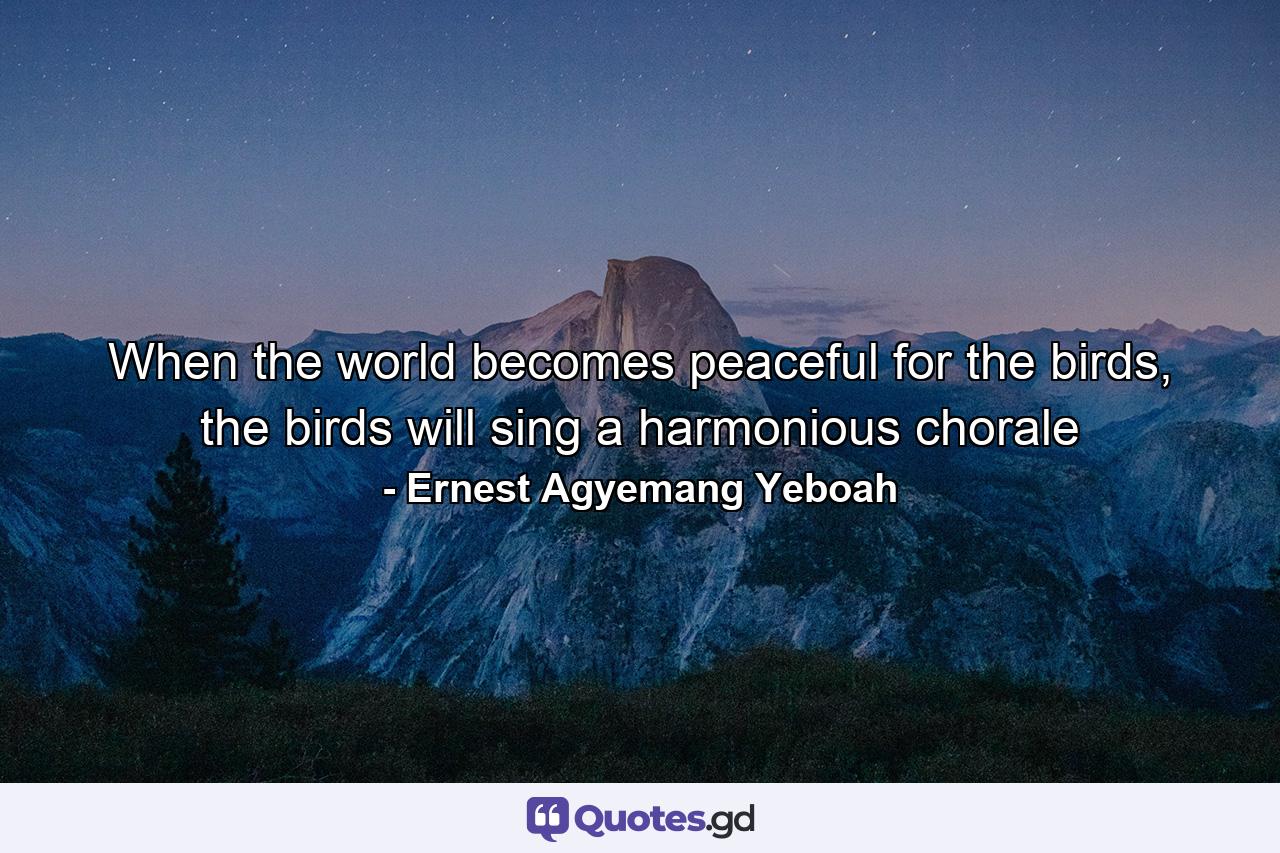 When the world becomes peaceful for the birds, the birds will sing a harmonious chorale
- Ernest Agyemang Yeboah

Quotes.gd